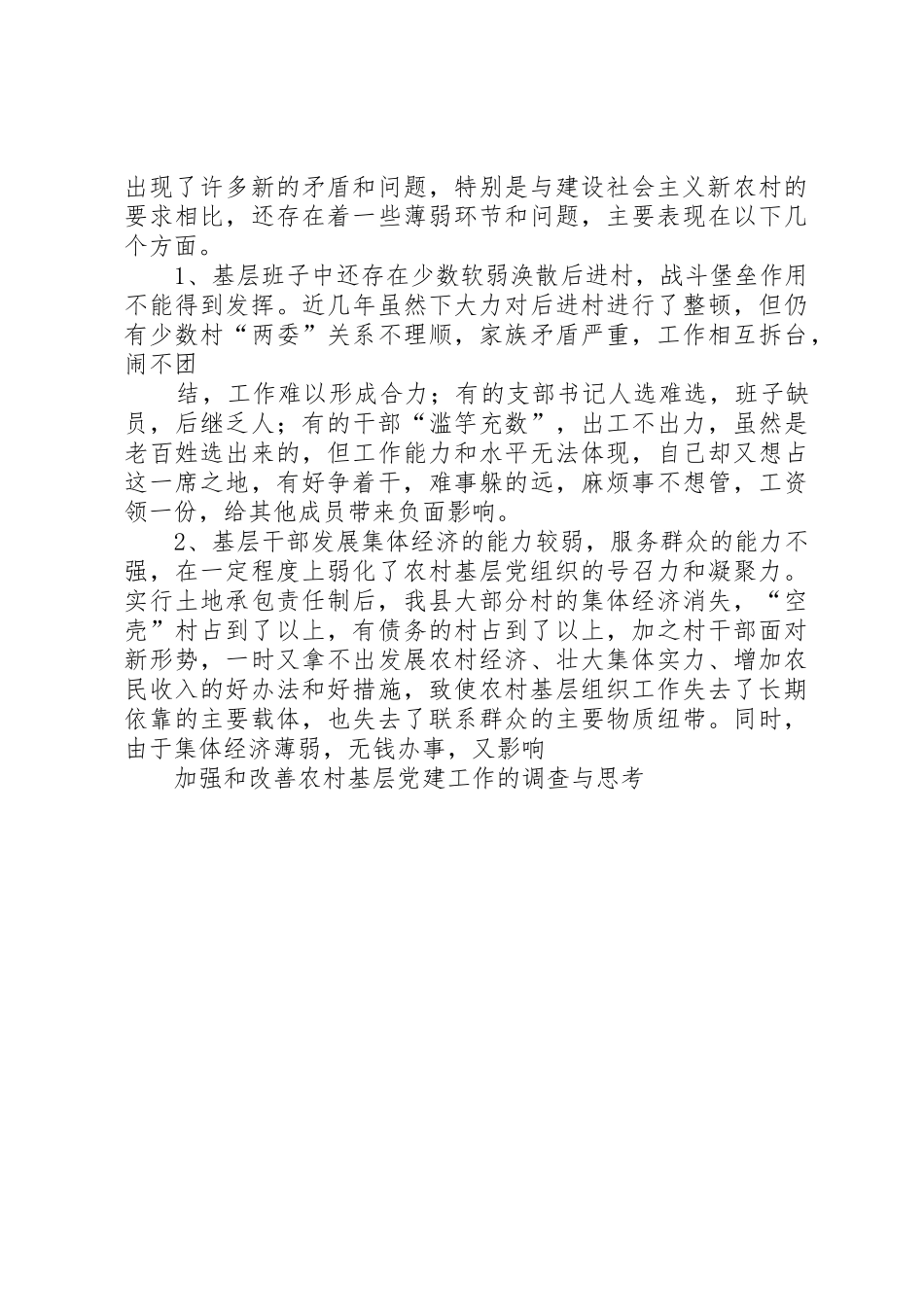 出现了许多新的矛盾和问题，特别是与建设社会主义新农村的要求相比，还存在着一些薄弱环节和问题，主要表现在以下几个方面。

1、基层班子中还存在少数软弱涣散后进村，战斗堡垒作用不能得到发挥。近几年虽然下大力对后进村进行了整顿，但仍有少数村“两委”关系不理顺，家族矛盾严重，工作相互拆台，闹不团

结，工作难以形成合力；有的支部书记人选难选，班子缺员，后继乏人；有的干部“滥竽充数”，出工不出力，虽然是老百姓选出来的，但工作能力和水平无法体现，自己却又想占这一席之地，有好争着干，难事躲的远，麻烦事不想管，工资领一份，给其他成员带来负面影响。

2、基层干部发展集体经济的能力较弱，服务群众的能力不强，在一定程度上弱化了农村基层党组织的号召力和凝聚力。实行土地承包责任制后，我县大部分村的集体经济消失，“空壳”村占到了以上，有债务的村占到了以上，加之村干部面对新形势，一时又拿不出发展农村经济、壮大集体实力、增加农民收入的好办法和好措施，致使农村基层组织工作失去了长期依靠的主要载体，也失去了联系群众的主要物质纽带。同时，由于集体经济薄弱，无钱办事，又影响

加强和改善农村基层党建工作的调查与思考